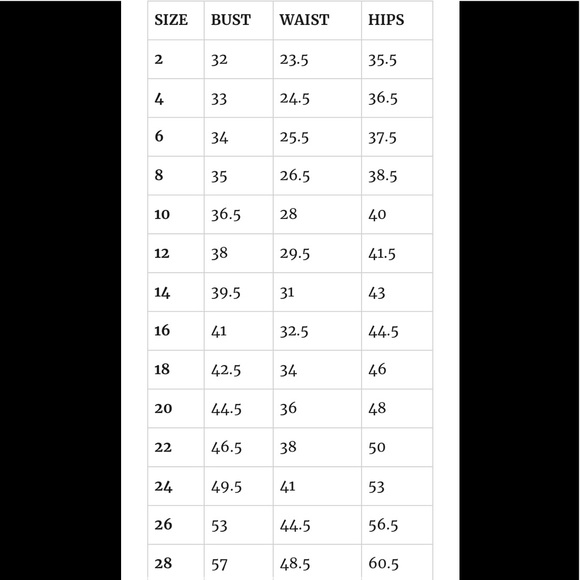 | SIZE | BUST | WAIST | HIPS |
|---|---|---|---|
| 2 | 32 | 23.5 | 35.5 |
| 4 | 33 | 24.5 | 36.5 |
| 6 | 34 | 25.5 | 37.5 |
| 8 | 35 | 26.5 | 38.5 |
| 10 | 36.5 | 28 | 40 |
| 12 | 38 | 29.5 | 41.5 |
| 14 | 39.5 | 31 | 43 |
| 16 | 41 | 32.5 | 44.5 |
| 18 | 42.5 | 34 | 46 |
| 20 | 44.5 | 36 | 48 |
| 22 | 46.5 | 38 | 50 |
| 24 | 49.5 | 41 | 53 |
| 26 | 53 | 44.5 | 56.5 |
| 28 | 57 | 48.5 | 60.5 |